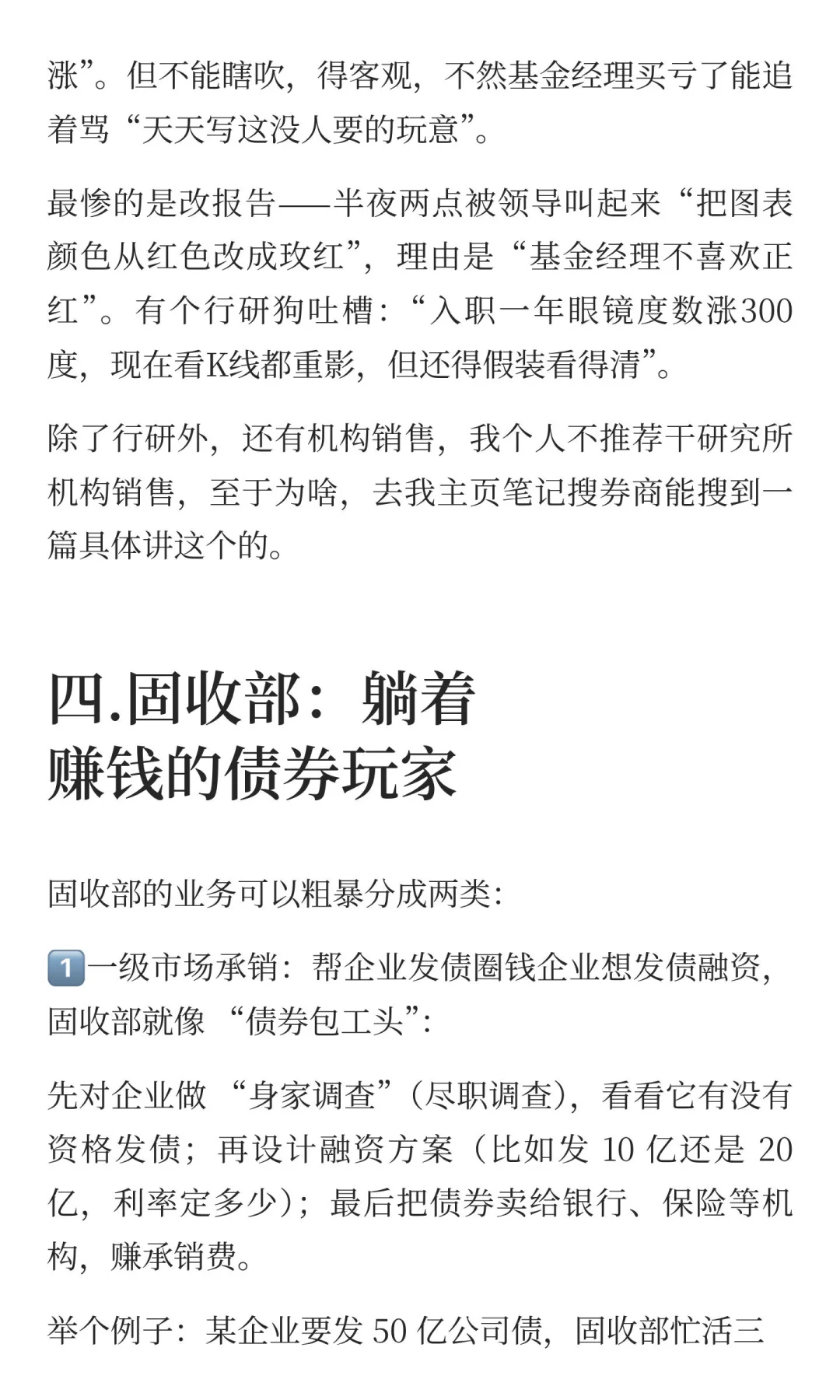 涨”。但不能瞎吹，得客观，不然基金经理买亏了能追着骂“天天写这没人要的玩意”。

最惨的是改报告——半夜两点被领导叫起来“把图表颜色从红色改成玫红”，理由是“基金经理不喜欢正红”。有个行研狗吐槽：“入职一年眼镜度数涨300度，现在看K线都重影，但还得假装看得清”。

除了行研外，还有机构销售，我个人不推荐干研究所机构销售，至于为啥，去我主页笔记搜券商能搜到一篇具体讲这个的。

四.固收部：躺着赚钱的债券玩家

固收部的业务可以粗暴分成两类：

1️⃣一级市场承销：帮企业发债圈钱企业想发债融资，固收部就像“债券包工头”：

先对企业做“身家调查”（尽职调查），看看它有没有资格发债；再设计融资方案（比如发 10 亿还是 20 亿，利率定多少）；最后把债券卖给银行、保险等机构，赚承销费。

举个例子：某企业要发 50 亿公司债，固收部忙活三